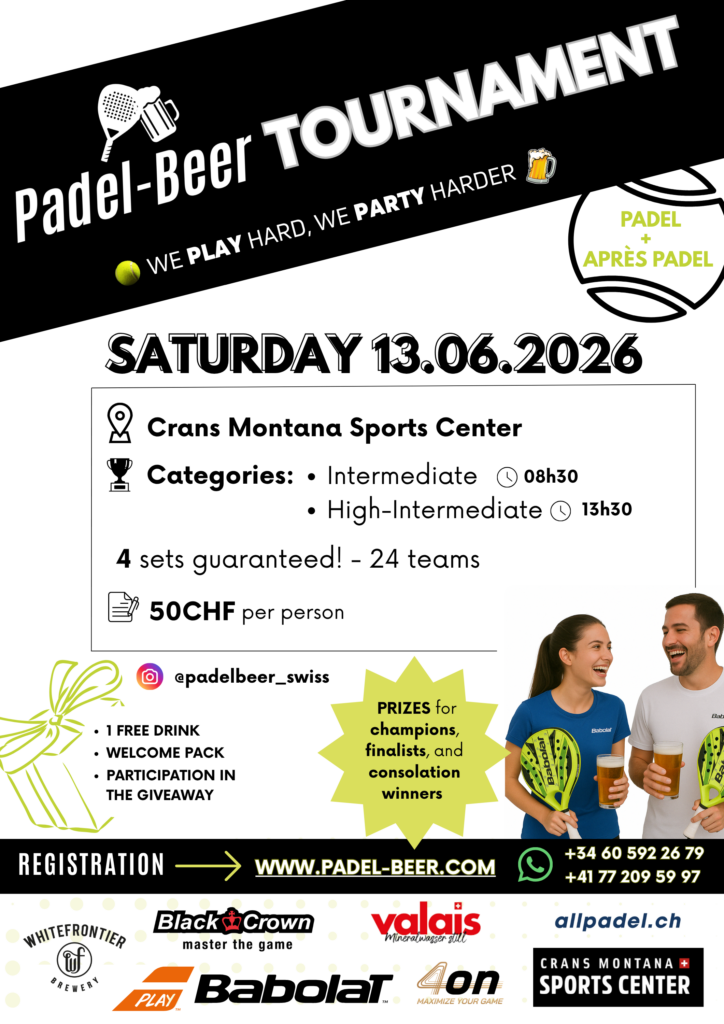 Padel-Beer TOURNAMENT

WE PLAY HARD, WE PARTY HARDER

PADEL
+
APRÈS PADEL

SATURDAY 13.06.2026

Crans Montana Sports Center

Categories:
• Intermediate 08h30
• High-Intermediate 13h30

4 sets guaranteed! - 24 teams

50CHF per person

@padelbeer_swiss

• 1 FREE DRINK
• WELCOME PACK
• PARTICIPATION IN THE GIVEAWAY

PRIZES for champions, finalists, and consolation winners

REGISTRATION

WWW.PADEL-BEER.COM

+34 60 592 26 79
+41 77 209 59 97

WHITEFRONTIER
BREWERY

Black Crown
master the game

valais
Mineralwasser still

allpadel.ch

PLAY

Babolat

4on
MAXIMIZE YOUR GAME

CRANS MONTANA
SPORTS CENTER